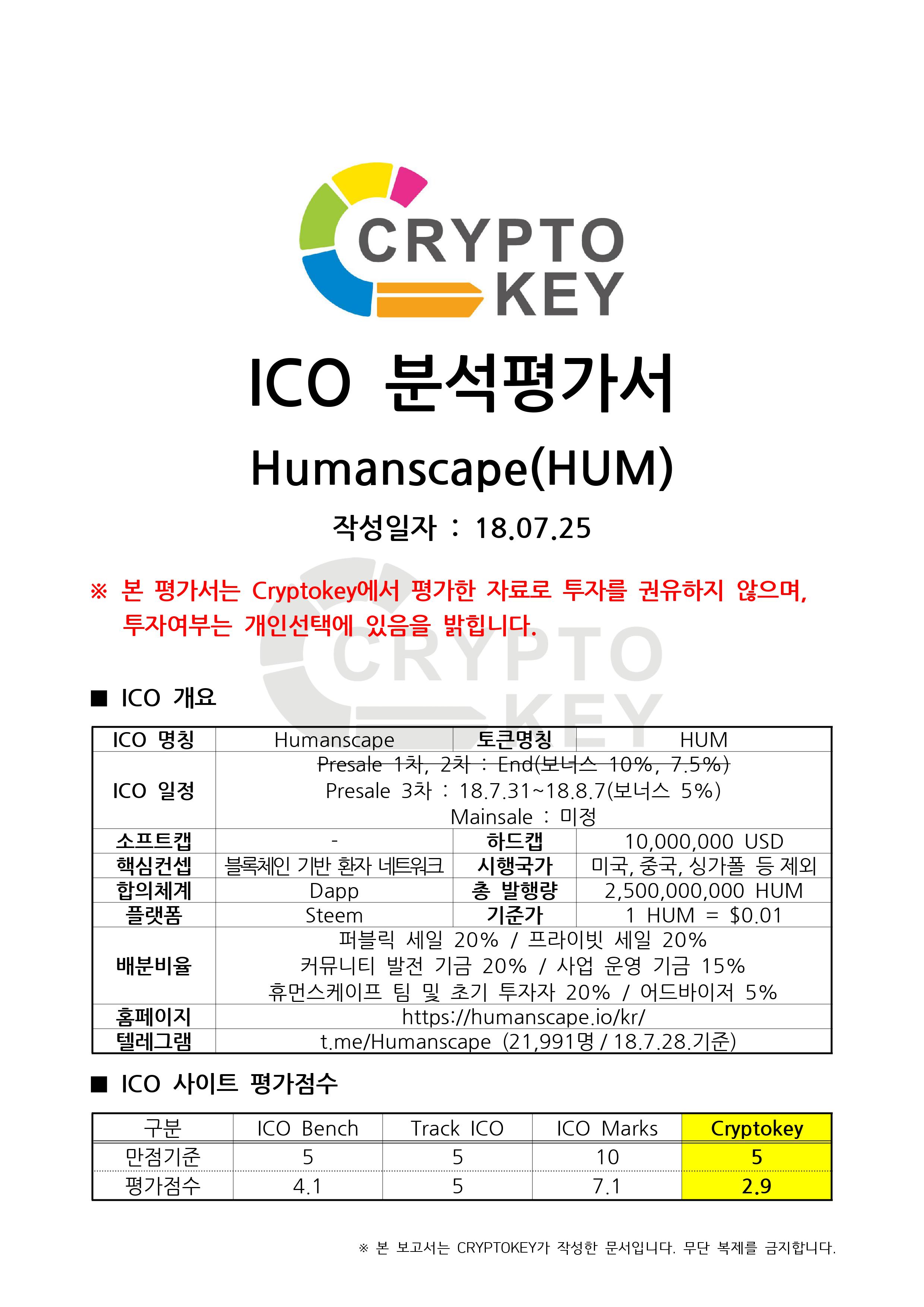 CRYPTO KEY

ICO 분석평가서

Humanscape(HUM)

작성일자 : 18.07.25

※ 본 평가서는 Cryptokey에서 평가한 자료로 투자를 권유하지 않으며, 투자여부는 개인선택에 있음을 밝힙니다.

CRYPTO KEY

■ ICO 개요

| ICO 명칭 | Humanscape | 토큰명칭 | HUM |
|---|---|---|---|
| ICO 일정 | Presale 1차, 2차 : End(보너스 10%, 7.5%) Presale 3차 : 18.7.31~18.8.7(보너스 5%) Mainsale : 미정 | | |
| 소프트캡 | - | 하드캡 | 10,000,000 USD |
| 핵심컨셉 | 블록체인 기반 환자 네트워크 | 시행국가 | 미국, 중국, 싱가폴 등 제외 |
| 합의체계 | Dapp | 총 발행량 | 2,500,000,000 HUM |
| 플랫폼 | Steem | 기준가 | 1 HUM = $0.01 |
| 배분비율 | 퍼블릭 세일 20% / 프라이빗 세일 20% 커뮤니티 발전 기금 20% / 사업 운영 기금 15% 휴먼스케이프 팀 및 초기 투자자 20% / 어드바이저 5% | | |
| 홈페이지 | https://humanscape.io/kr/ | | |
| 텔레그램 | t.me/Humanscape (21,991명 / 18.7.28.기준) | | |

■ ICO 사이트 평가점수

| 구분 | ICO Bench | Track ICO | ICO Marks | Cryptokey |
|---|---|---|---|---|
| 만점기준 | 5 | 5 | 10 | 5 |
| 평가점수 | 4.1 | 5 | 7.1 | 2.9 |

※ 본 보고서는 CRYPTOKEY가 작성한 문서입니다. 무단 복제를 금지합니다.